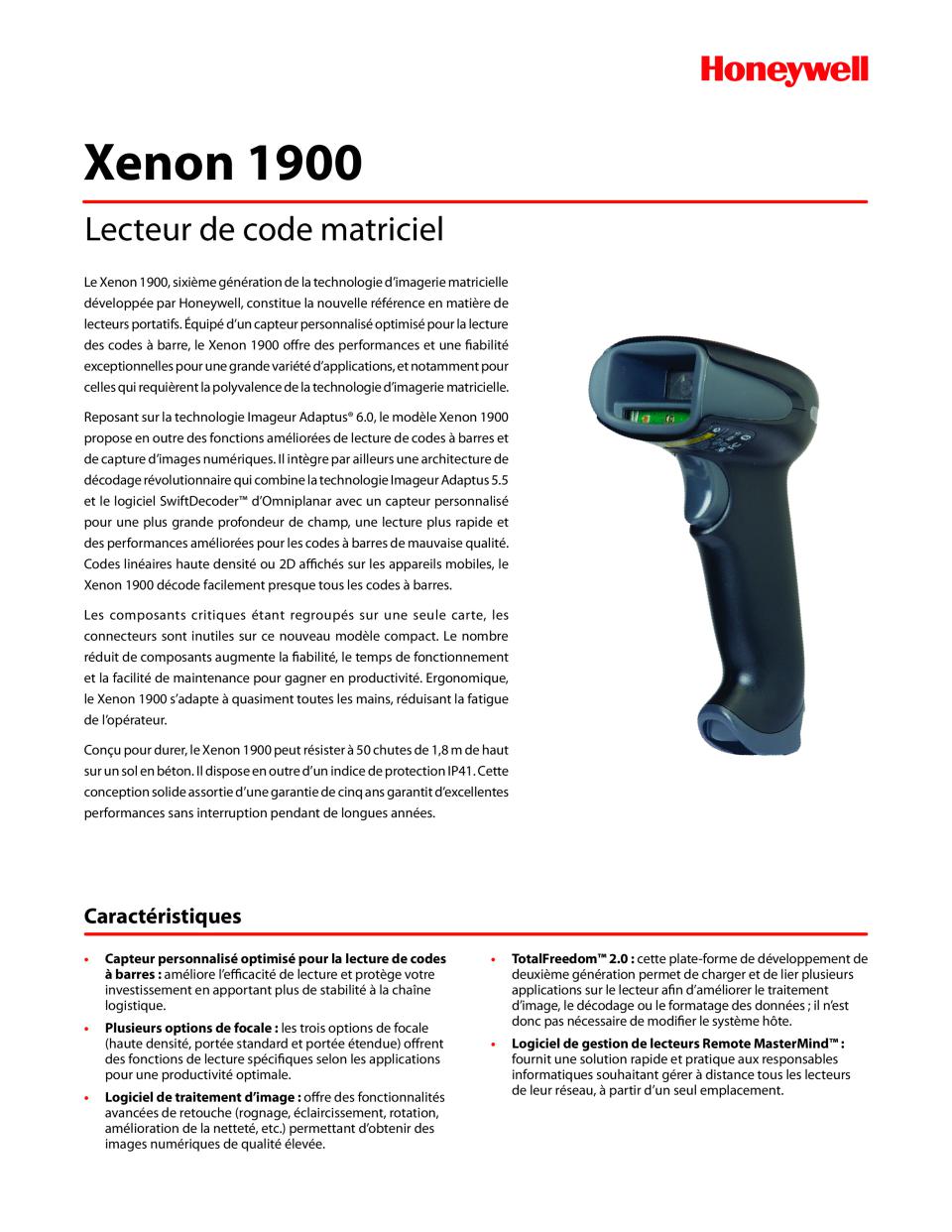 Honeywell

Xenon 1900

Lecteur de code matriciel

Le Xenon 1900, sixième génération de la technologie d'imagerie matricielle développée par Honeywell, constitue la nouvelle référence en matière de lecteurs portatifs. Équipé d'un capteur personnalisé optimisé pour la lecture des codes à barre, le Xenon 1900 offre des performances et une fiabilité exceptionnelles pour une grande variété d'applications, et notamment pour celles qui requièrent la polyvalence de la technologie d'imagerie matricielle.

Reposant sur la technologie Imageur Adaptus® 6.0, le modèle Xenon 1900 propose en outre des fonctions améliorées de lecture de codes à barres et de capture d'images numériques. Il intègre par ailleurs une architecture de décodage révolutionnaire qui combine la technologie Imageur Adaptus 5.5 et le logiciel SwiftDecoder™ d'Omniplanar avec un capteur personnalisé pour une plus grande profondeur de champ, une lecture plus rapide et des performances améliorées pour les codes à barres de mauvaise qualité. Codes linéaires haute densité ou 2D affichés sur les appareils mobiles, le Xenon 1900 décode facilement presque tous les codes à barres.

Les composants critiques étant regroupés sur une seule carte, les connecteurs sont inutiles sur ce nouveau modèle compact. Le nombre réduit de composants augmente la fiabilité, le temps de fonctionnement et la facilité de maintenance pour gagner en productivité. Ergonomique, le Xenon 1900 s'adapte à quasiment toutes les mains, réduisant la fatigue de l'opérateur.

Conçu pour durer, le Xenon 1900 peut résister à 50 chutes de 1,8 m de haut sur un sol en béton. Il dispose en outre d'un indice de protection IP41. Cette conception solide assortie d'une garantie de cinq ans garantit d'excellentes performances sans interruption pendant de longues années.

Caractéristiques

• Capteur personnalisé optimisé pour la lecture de codes à barres : améliore l'efficacité de lecture et protège votre investissement en apportant plus de stabilité à la chaîne logistique.

• Plusieurs options de focale : les trois options de focale (haute densité, portée standard et portée étendue) offrent des fonctions de lecture spécifiques selon les applications pour une productivité optimale.

• Logiciel de traitement d'image : offre des fonctionnalités avancées de retouche (rognage, éclaircissement, rotation, amélioration de la netteté, etc.) permettant d'obtenir des images numériques de qualité élevée.

• TotalFreedom™ 2.0 : cette plate-forme de développement de deuxième génération permet de charger et de lier plusieurs applications sur le lecteur afin d'améliorer le traitement d'image, le décodage ou le formatage des données ; il n'est donc pas nécessaire de modifier le système hôte.

• Logiciel de gestion de lecteurs Remote MasterMind™ : fournit une solution rapide et pratique aux responsables informatiques souhaitant gérer à distance tous les lecteurs de leur réseau, à partir d'un seul emplacement.